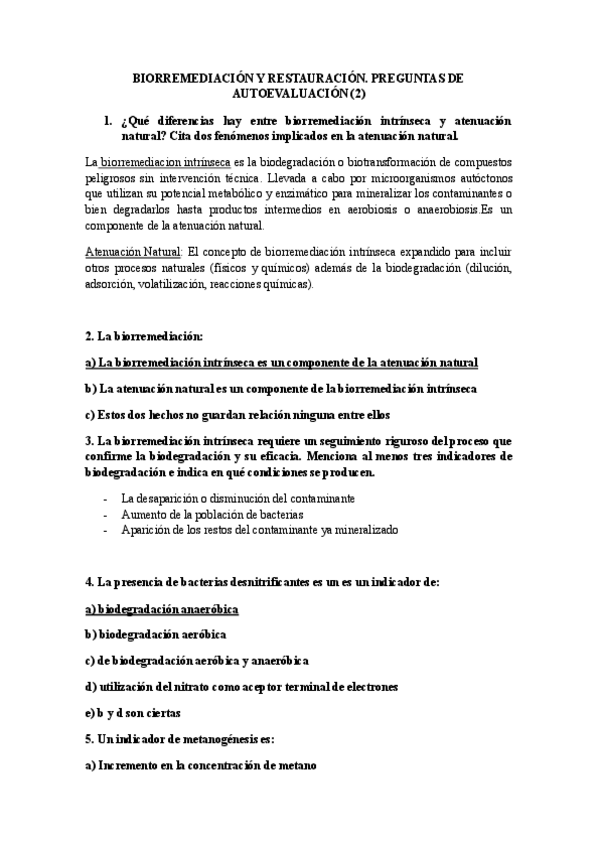 BIORREMEDIACIÓN Y RESTAURACIÓN. PREGUNTAS DE AUTOEVALUACIÓN (2)

1. ¿Qué diferencias hay entre biorremediación intrínseca y atenuación natural? Cita dos fenómenos implicados en la atenuación natural.

La biorremediacion intrínseca es la biodegradación o biotransformación de compuestos peligrosos sin intervención técnica. Llevada a cabo por microorganismos autóctonos que utilizan su potencial metabólico y enzimático para mineralizar los contaminantes o bien degradarlos hasta productos intermedios en aerobiosis o anaerobiosis.Es un componente de la atenuación natural.

Atenuación Natural: El concepto de biorremediación intrínseca expandido para incluir otros procesos naturales (físicos y químicos) además de la biodegradación (dilución, adsorción, volatilización, reacciones químicas).

2. La biorremediación:

a) La biorremediación intrínseca es un componente de la atenuación natural

b) La atenuación natural es un componente de la biorremediación intrínseca

c) Estos dos hechos no guardan relación ninguna entre ellos

3. La biorremediación intrínseca requiere un seguimiento riguroso del proceso que confirme la biodegradación y su eficacia. Menciona al menos tres indicadores de biodegradación e indica en qué condiciones se producen.

- La desaparición o disminución del contaminante
- Aumento de la población de bacterias
- Aparición de los restos del contaminante ya mineralizado

4. La presencia de bacterias desnitrificantes es un es un indicador de:

a) biodegradación anaeróbica

b) biodegradación aeróbica

c) de biodegradación aeróbica y anaeróbica

d) utilización del nitrato como aceptor terminal de electrones

e) b y d son ciertas

5. Un indicador de metanogénesis es:

a) Incremento en la concentración de metano